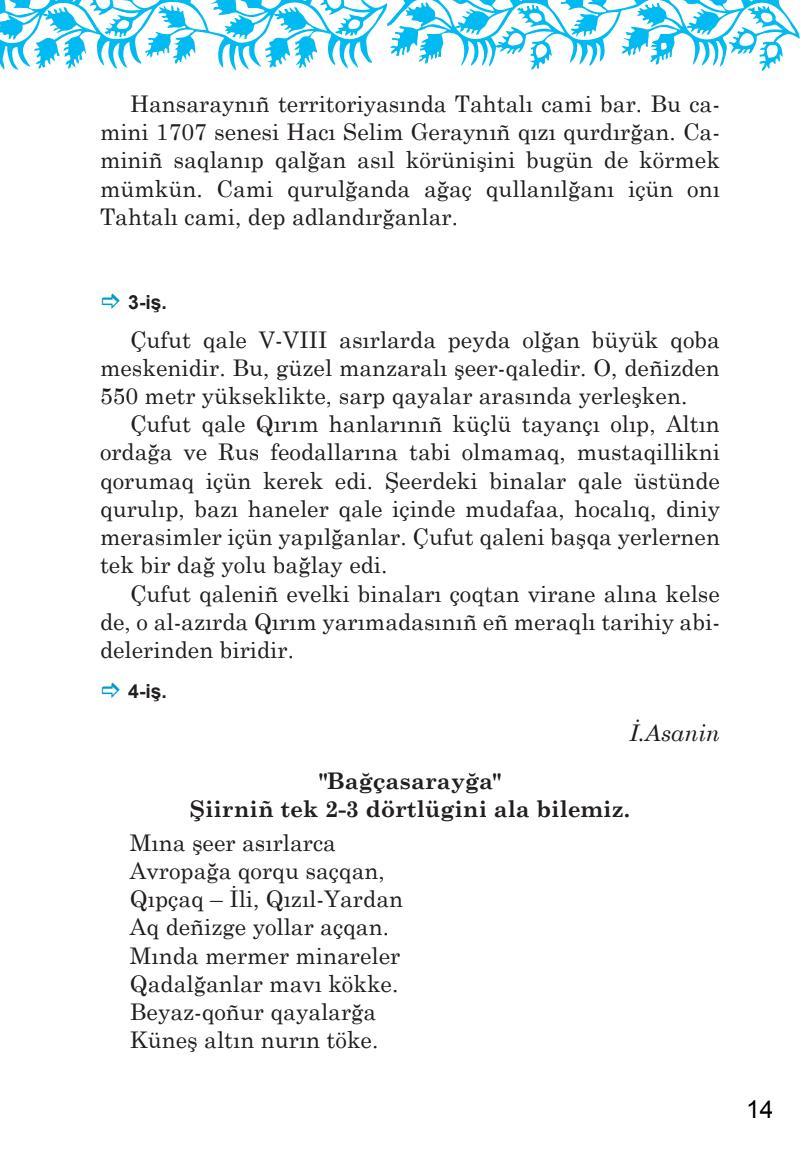 Hansaraynıñ territoriyasında Tahtalı cami bar. Bu camini 1707 senesi Hacı Selim Geraynıñ qızı qurdırğan. Caminiñ saqlanıp qalğan asıl körünişini bugün de körmek mümkün. Cami qurulğanda ağaç qullanılğanı içün onı Tahtalı cami, dep adlandırğanlar.

⇨ 3-iş.

Çufut qale V-VIII asırlarda peyda olğan büyük qoba meskenidir. Bu, güzel manzaralı şeer-qaledir. O, deñizden 550 metr yükseklikte, sarp qayalar arasında yerleşken.

Çufut qale Qırım hanlarınıñ küçlü tayançı olıp, Altın ordağa ve Rus feodallarına tabi olmamaq, mustaqillikni qorumaq içün kerek edi. Şeerdeki binalar qale üstünde qurulıp, bazı haneler qale içinde mudafaa, hocalıq, diniy merasimler içün yapılğanlar. Çufut qaleni başqa yerlernen tek bir dağ yolu bağlay edi.

Çufut qaleniñ evelki binaları çoqtan virane alına kelse de, o al-azırda Qırım yarımadasınıñ eñ meraqlı tarihiy abidelerinden biridir.

⇨ 4-iş.

İ.Asanin

"Bağçasarayğa"
Şiirniñ tek 2-3 dörtlügini ala bilemiz.

Mına şeer asırlarca
Avropağa qorqu saçqan,
Qıpçaq – İli, Qızıl-Yardan
Aq deñizge yollar açqan.
Mında mermer minareler
Qadalğanlar mavı kökke.
Beyaz-qoñur qayalarğa
Küneş altın nurın töke.

14